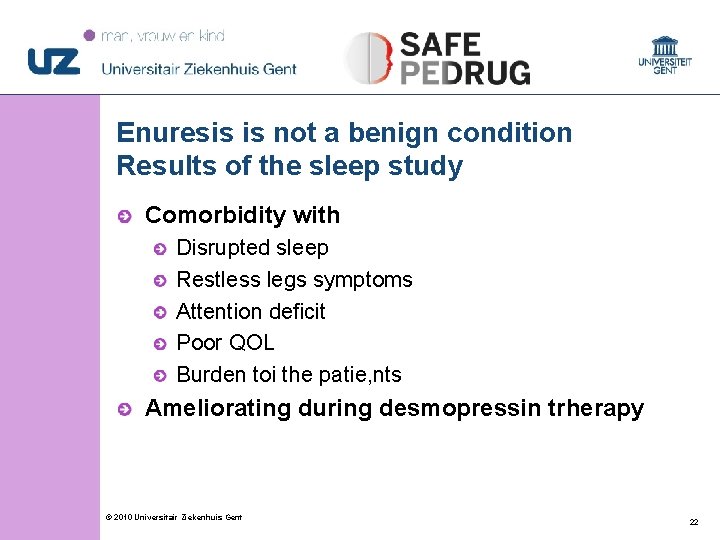 man, vrouw en kind

UZ Universitair Ziekenhuis Gent

SAFE PEDRUG

UNIVERSITEIT GENT

Enuresis is not a benign condition
Results of the sleep study

Comorbidity with
Disrupted sleep
Restless legs symptoms
Attention deficit
Poor QOL
Burden toi the patie,nts
Ameliorating during desmopressin trherapy

© 2010 Universitair Ziekenhuis Gent

22